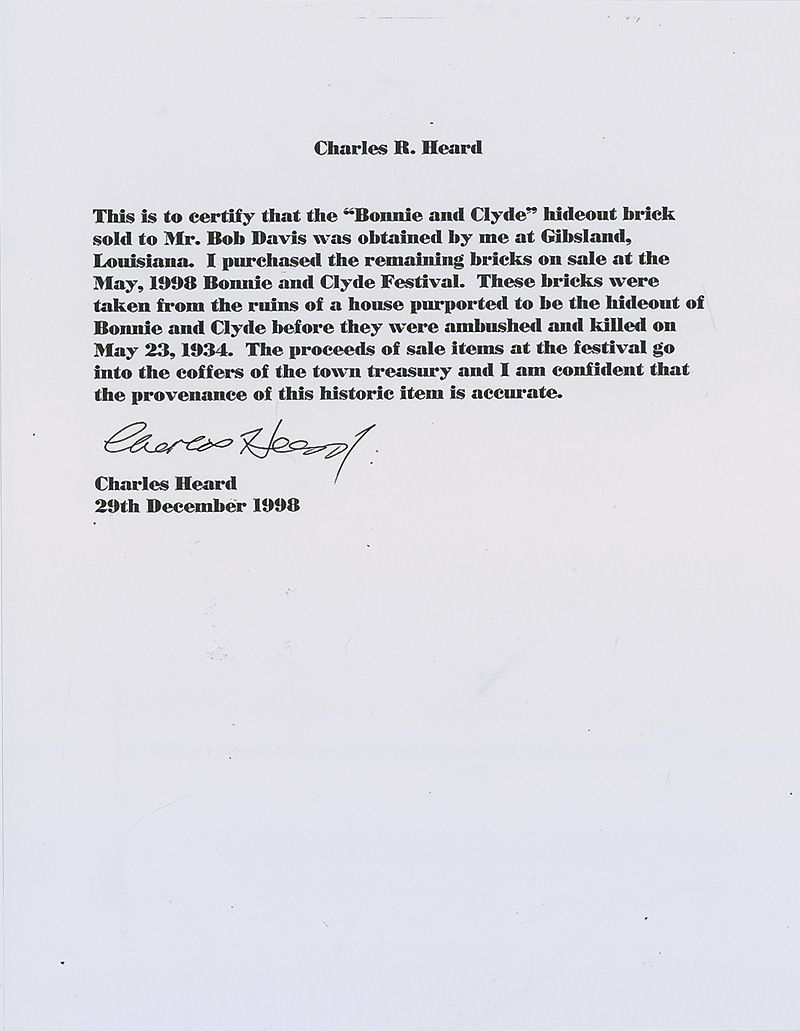 Charles R. Heard

This is to certify that the “Bonnie and Clyde” hideout brick sold to Mr. Bob Davis was obtained by me at Gibsland, Louisiana. I purchased the remaining bricks on sale at the May, 1998 Bonnie and Clyde Festival. These bricks were taken from the ruins of a house purported to be the hideout of Bonnie and Clyde before they were ambushed and killed on May 23, 1934. The proceeds of sale items at the festival go into the coffers of the town treasury and I am confident that the provenance of this historic item is accurate.

Charles Heard

Charles Heard
29th December 1998